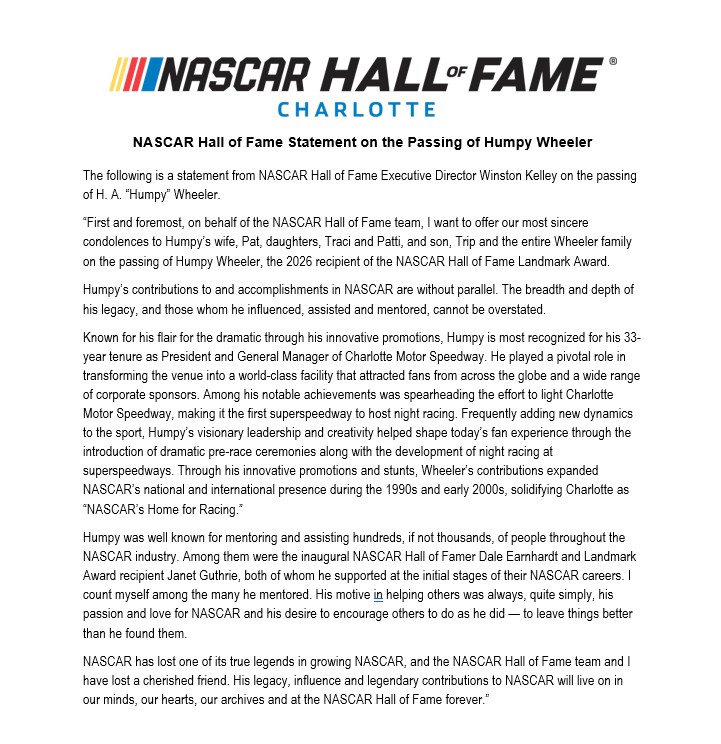 NASCAR HALL OF FAME®
CHARLOTTE

NASCAR Hall of Fame Statement on the Passing of Humpy Wheeler

The following is a statement from NASCAR Hall of Fame Executive Director Winston Kelley on the passing of H. A. "Humpy" Wheeler.

"First and foremost, on behalf of the NASCAR Hall of Fame team, I want to offer our most sincere condolences to Humpy's wife, Pat, daughters, Traci and Patti, and son, Trip and the entire Wheeler family on the passing of Humpy Wheeler, the 2026 recipient of the NASCAR Hall of Fame Landmark Award.

Humpy's contributions to and accomplishments in NASCAR are without parallel. The breadth and depth of his legacy, and those whom he influenced, assisted and mentored, cannot be overstated.

Known for his flair for the dramatic through his innovative promotions, Humpy is most recognized for his 33-year tenure as President and General Manager of Charlotte Motor Speedway. He played a pivotal role in transforming the venue into a world-class facility that attracted fans from across the globe and a wide range of corporate sponsors. Among his notable achievements was spearheading the effort to light Charlotte Motor Speedway, making it the first superspeedway to host night racing. Frequently adding new dynamics to the sport, Humpy's visionary leadership and creativity helped shape today's fan experience through the introduction of dramatic pre-race ceremonies along with the development of night racing at superspeedways. Through his innovative promotions and stunts, Wheeler's contributions expanded NASCAR's national and international presence during the 1990s and early 2000s, solidifying Charlotte as "NASCAR's Home for Racing."

Humpy was well known for mentoring and assisting hundreds, if not thousands, of people throughout the NASCAR industry. Among them were the inaugural NASCAR Hall of Famer Dale Earnhardt and Landmark Award recipient Janet Guthrie, both of whom he supported at the initial stages of their NASCAR careers. I count myself among the many he mentored. His motive in helping others was always, quite simply, his passion and love for NASCAR and his desire to encourage others to do as he did — to leave things better than he found them.

NASCAR has lost one of its true legends in growing NASCAR, and the NASCAR Hall of Fame team and I have lost a cherished friend. His legacy, influence and legendary contributions to NASCAR will live on in our minds, our hearts, our archives and at the NASCAR Hall of Fame forever."